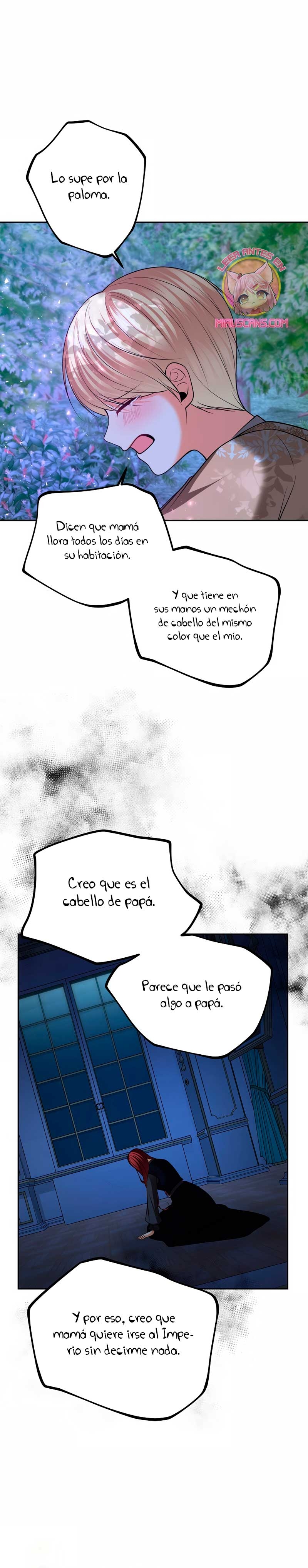 Lo supe por la paloma.

LEER ANTES EN
MIRUSCANS.COM

Dicen que mamá llora todos los días en su habitación.

Y que tiene en sus manos un mechón de cabello del mismo color que el mío.

Creo que es el cabello de papá.

Parece que le pasó algo a papá.

Y por eso, creo que mamá quiere irse al Imperio sin decirme nada.